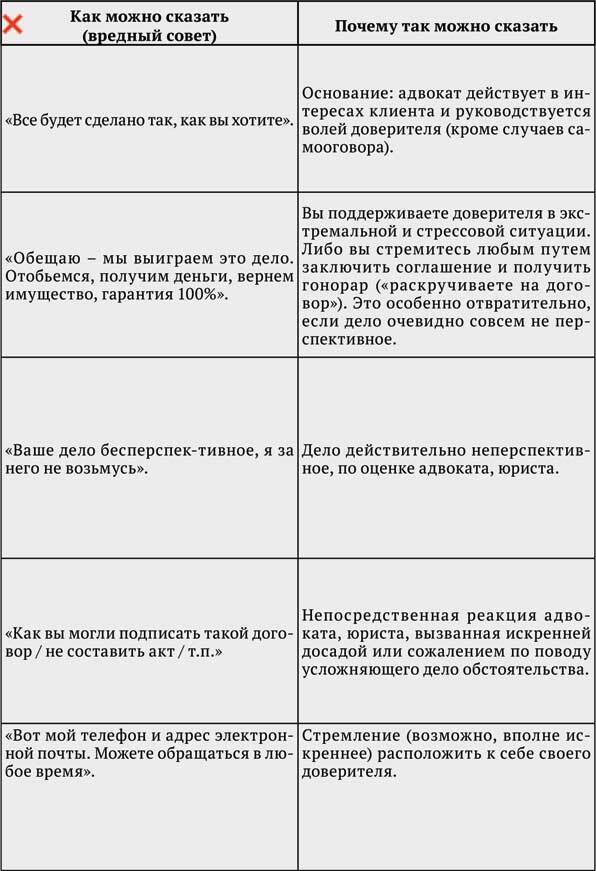 | Как можно сказать (вредный совет) | Почему так можно сказать |
|---|---|
| «Все будет сделано так, как вы хотите». | Основание: адвокат действует в интересах клиента и руководствуется волей доверителя (кроме случаев самооговора). |
| «Обещаю – мы выиграем это дело. Отобьемся, получим деньги, вернем имущество, гарантия 100%». | Вы поддерживаете доверителя в экстремальной и стрессовой ситуации. Либо вы стремитесь любым путем заключить соглашение и получить гонорар («раскручиваете на договор»). Это особенно отвратительно, если дело очевидно совсем не перспективное. |
| «Ваше дело бесперспек-тивное, я за него не возьмусь». | Дело действительно неперспективное, по оценке адвоката, юриста. |
| «Как вы могли подписать такой договор / не составить акт / т.п.» | Непосредственная реакция адвоката, юриста, вызванная искренней досадой или сожалением по поводу усложняющего дело обстоятельства. |
| «Вот мой телефон и адрес электронной почты. Можете обращаться в любое время». | Стремление (возможно, вполне искреннее) расположить к себе своего доверителя. |